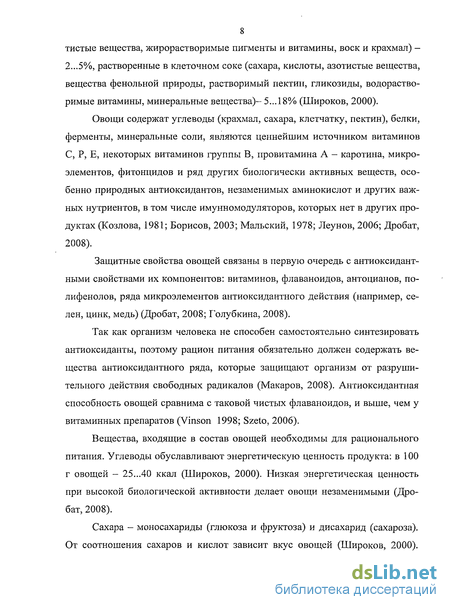 8

тистые вещества, жирорастворимые пигменты и витамины, воск и крахмал) – 2...5%, растворенные в клеточном соке (сахара, кислоты, азотистые вещества, вещества фенольной природы, растворимый пектин, гликозиды, водорастворимые витамины, минеральные вещества)– 5...18% (Широков, 2000).

Овощи содержат углеводы (крахмал, сахара, клетчатку, пектин), белки, ферменты, минеральные соли, являются ценнейшим источником витаминов С, Р, Е, некоторых витаминов группы В, провитамина А – каротина, микроэлементов, фитонцидов и ряд других биологически активных веществ, особенно природных антиоксидантов, незаменимых аминокислот и других важных нутриентов, в том числе имунномодуляторов, которых нет в других продуктах (Козлова, 1981; Борисов, 2003; Мальский, 1978; Леунов, 2006; Дробат, 2008).

Защитные свойства овощей связаны в первую очередь с антиоксидантными свойствами их компонентов: витаминов, флаваноидов, антоцианов, полифенолов, ряда микроэлементов антиоксидантного действия (например, селен, цинк, медь) (Дробат, 2008; Голубкина, 2008).

Так как организм человека не способен самостоятельно синтезировать антиоксиданты, поэтому рацион питания обязательно должен содержать вещества антиоксидантного ряда, которые защищают организм от разрушительного действия свободных радикалов (Макаров, 2008). Антиоксидантная способность овощей сравнима с таковой чистых флаваноидов, и выше, чем у витаминных препаратов (Vinson 1998; Szeto, 2006).

Вещества, входящие в состав овощей необходимы для рационального питания. Углеводы обуславливают энергетическую ценность продукта: в 100 г овощей – 25...40 ккал (Широков, 2000). Низкая энергетическая ценность при высокой биологической активности делает овощи незаменимыми (Дробат, 2008).

Сахара – моносахариды (глюкоза и фруктоза) и дисахарид (сахароза). От соотношения сахаров и кислот зависит вкус овощей (Широков, 2000).

dsLib.net
библиотека диссертаций